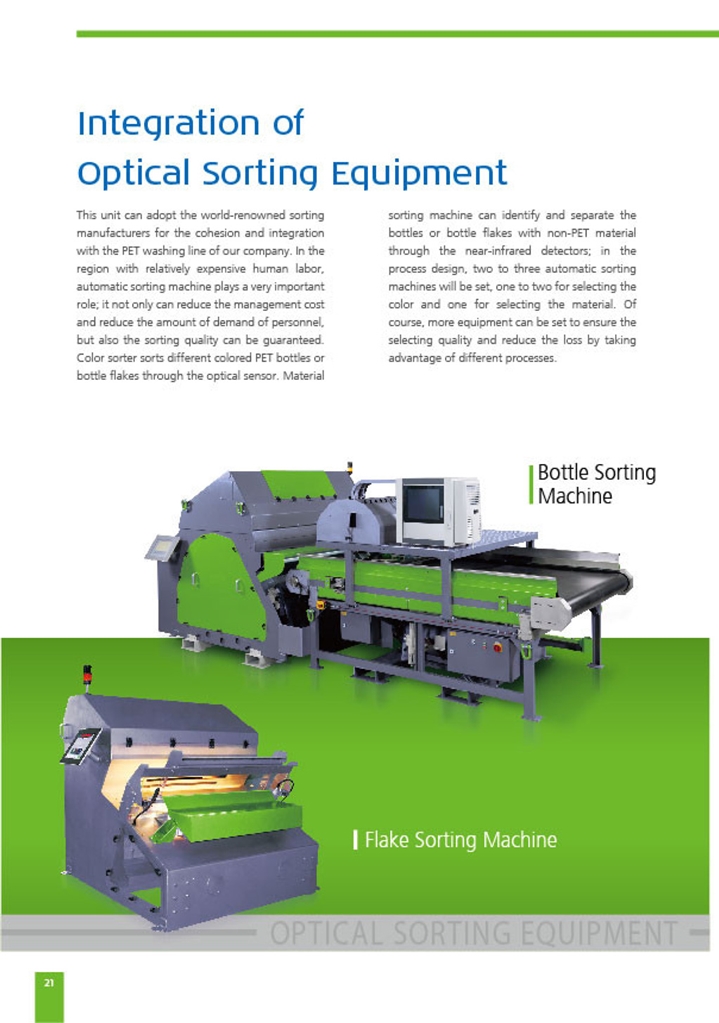 Integration of
Optical Sorting Equipment

This unit can adopt the world-renowned sorting manufacturers for the cohesion and integration with the PET washing line of our company. In the region with relatively expensive human labor, automatic sorting machine plays a very important role; it not only can reduce the management cost and reduce the amount of demand of personnel, but also the sorting quality can be guaranteed. Color sorter sorts different colored PET bottles or bottle flakes through the optical sensor. Material sorting machine can identify and separate the bottles or bottle flakes with non-PET material through the near-infrared detectors; in the process design, two to three automatic sorting machines will be set, one to two for selecting the color and one for selecting the material. Of course, more equipment can be set to ensure the selecting quality and reduce the loss by taking advantage of different processes.

Bottle Sorting Machine

Flake Sorting Machine

OPTICAL SORTING EQUIPMENT

21